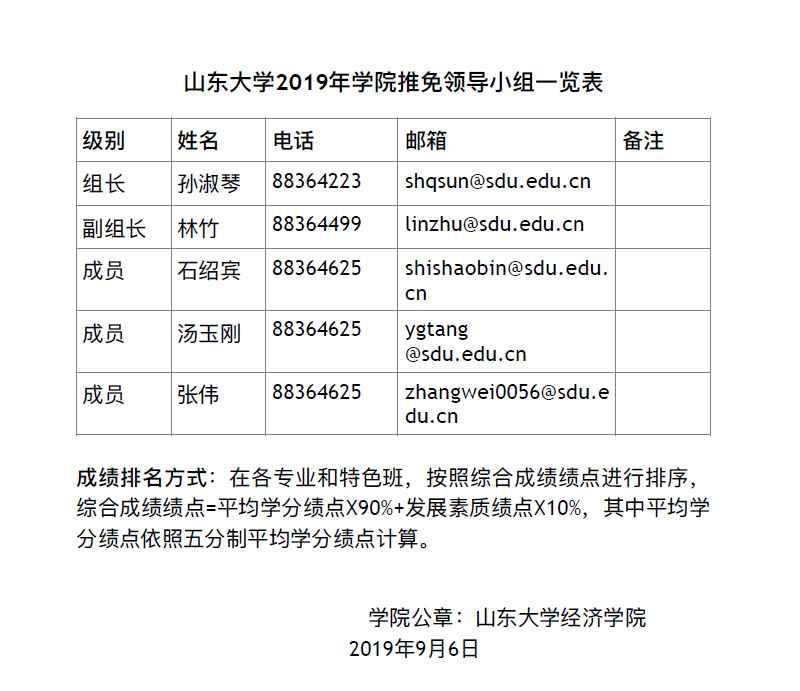 山东大学2019年学院推免领导小组一览表

| 级别 | 姓名 | 电话 | 邮箱 | 备注 |
|---|---|---|---|---|
| 组长 | 孙淑琴 | 88364223 | shqsun@sdu.edu.cn | |
| 副组长 | 林竹 | 88364499 | linzhu@sdu.edu.cn | |
| 成员 | 石绍宾 | 88364625 | shishaobin@sdu.edu.cn | |
| 成员 | 汤玉刚 | 88364625 | ygtang @sdu.edu.cn | |
| 成员 | 张伟 | 88364625 | zhangwei0056@sdu.edu.cn | |

成绩排名方式：在各专业和特色班，按照综合成绩绩点进行排序，综合成绩绩点=平均学分绩点X90%+发展素质绩点X10%，其中平均学分绩点依照五分制平均学分绩点计算。

学院公章：山东大学经济学院
2019年9月6日